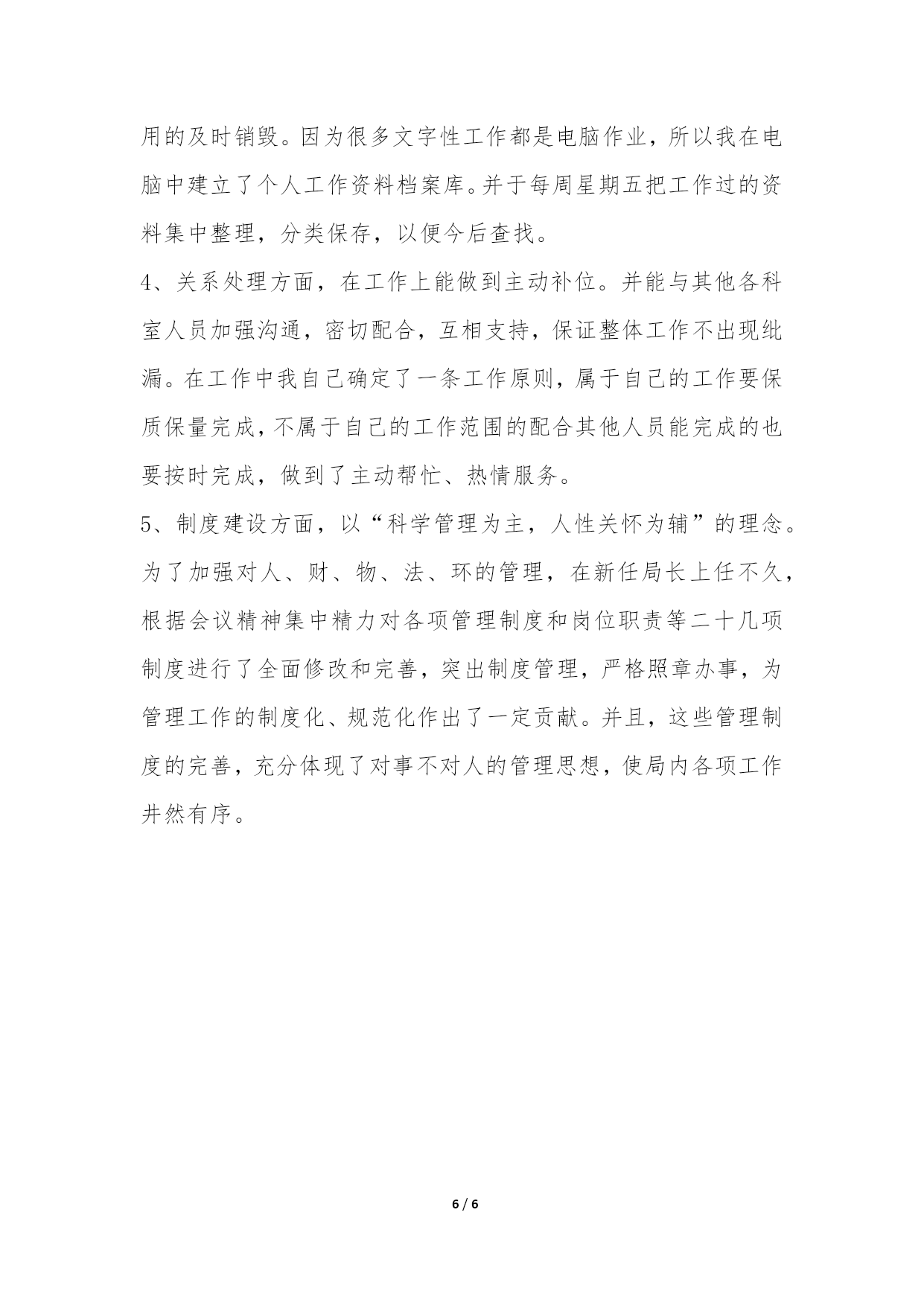 用的及时销毁。因为很多文字性工作都是电脑作业，所以我在电脑中建立了个人工作资料档案库。并于每周星期五把工作过的资料集中整理，分类保存，以便今后查找。

4、关系处理方面，在工作上能做到主动补位。并能与其他各科室人员加强沟通，密切配合，互相支持，保证整体工作不出现纰漏。在工作中我自己确定了一条工作原则，属于自己的工作要保质保量完成，不属于自己的工作范围的配合其他人员能完成的也要按时完成，做到了主动帮忙、热情服务。

5、制度建设方面，以“科学管理为主，人性关怀为辅”的理念。为了加强对人、财、物、法、环的管理，在新任局长上任不久，根据会议精神集中精力对各项管理制度和岗位职责等二十几项制度进行了全面修改和完善，突出制度管理，严格照章办事，为管理工作的制度化、规范化作出了一定贡献。并且，这些管理制度的完善，充分体现了对事不对人的管理思想，使局内各项工作井然有序。

6 / 6